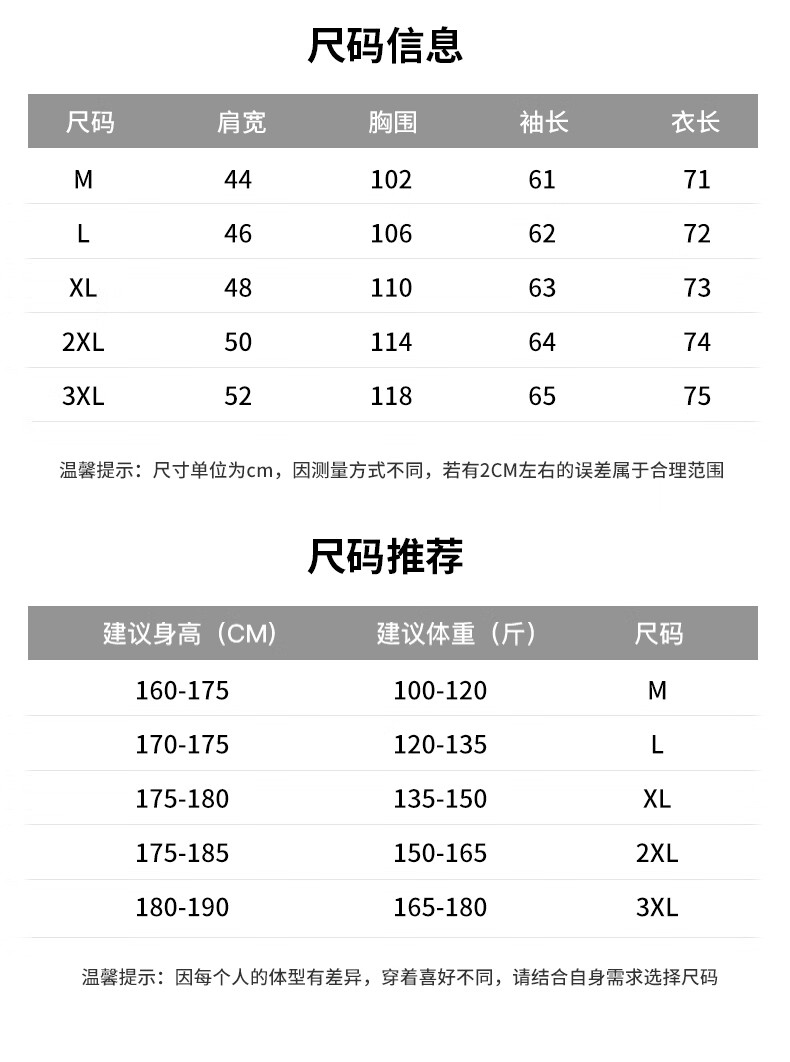 尺码信息

| 尺码 | 肩宽 | 胸围 | 袖长 | 衣长 |
|---|---|---|---|---|
| M | 44 | 102 | 61 | 71 |
| L | 46 | 106 | 62 | 72 |
| XL | 48 | 110 | 63 | 73 |
| 2XL | 50 | 114 | 64 | 74 |
| 3XL | 52 | 118 | 65 | 75 |

温馨提示：尺寸单位为cm，因测量方式不同，若有2CM左右的误差属于合理范围

尺码推荐

| 建议身高（CM） | 建议体重（斤） | 尺码 |
|---|---|---|
| 160-175 | 100-120 | M |
| 170-175 | 120-135 | L |
| 175-180 | 135-150 | XL |
| 175-185 | 150-165 | 2XL |
| 180-190 | 165-180 | 3XL |

温馨提示：因每个人的体型有差异，穿着喜好不同，请结合自身需求选择尺码